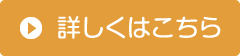 詳しくはこちら